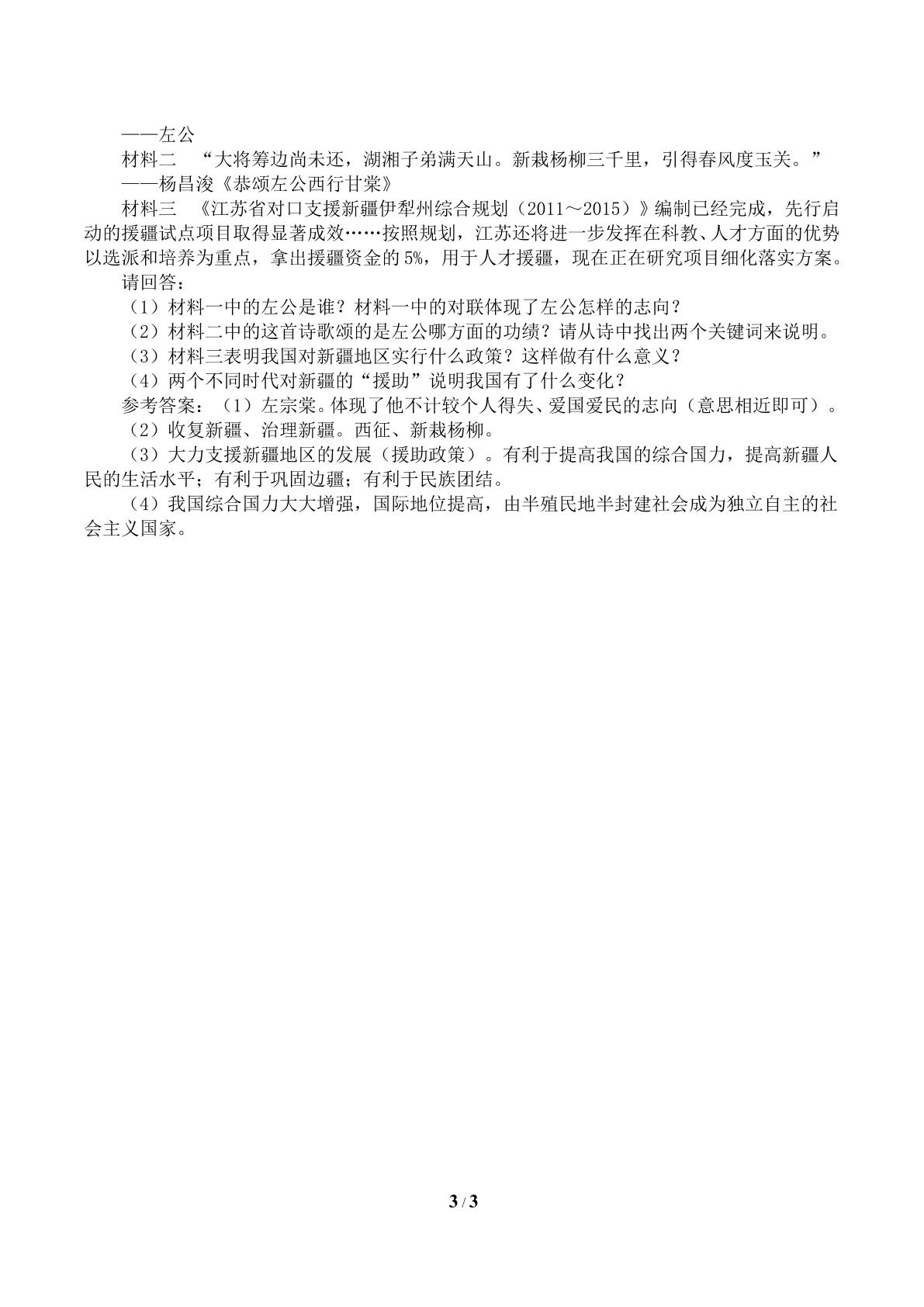 ——左公

材料二 “大将筹边尚未还，湖湘子弟满天山。新栽杨柳三千里，引得春风度玉关。”

——杨昌浚《恭颂左公西行甘棠》

材料三 《江苏省对口支援新疆伊犁州综合规划（2011～2015）》编制已经完成，先行启动的援疆试点项目取得显著成效……按照规划，江苏还将进一步发挥在科教、人才方面的优势以选派和培养为重点，拿出援疆资金的5%，用于人才援疆，现在正在研究项目细化落实方案。

请回答：

（1）材料一中的左公是谁？材料一中的对联体现了左公怎样的志向？

（2）材料二中的这首诗歌颂的是左公哪方面的功绩？请从诗中找出两个关键词来说明。

（3）材料三表明我国对新疆地区实行什么政策？这样做有什么意义？

（4）两个不同时代对新疆的“援助”说明我国有了什么变化？

参考答案：（1）左宗棠。体现了他不计较个人得失、爱国爱民的志向（意思相近即可）。

（2）收复新疆、治理新疆。西征、新栽杨柳。

（3）大力支援新疆地区的发展（援助政策）。有利于提高我国的综合国力，提高新疆人民的生活水平；有利于巩固边疆；有利于民族团结。

（4）我国综合国力大大增强，国际地位提高，由半殖民地半封建社会成为独立自主的社会主义国家。

3 / 3